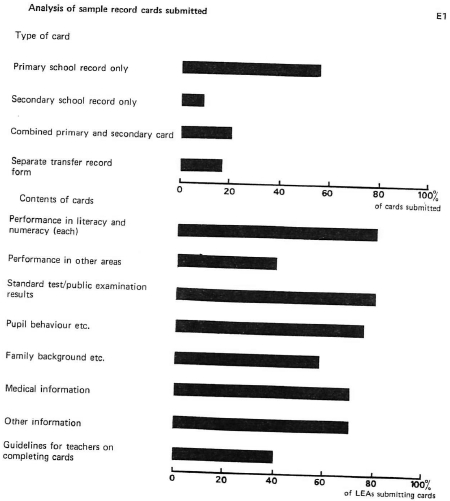 Analysis of sample record cards submitted

E1

Type of card

Primary school record only

Secondary school record only

Combined primary and secondary card

Separate transfer record form

0 20 40 60 80 100%
of cards submitted

Contents of cards

Performance in literacy and numeracy (each)

Performance in other areas

Standard test/public examination results

Pupil behaviour etc.

Family background etc.

Medical information

Other information

Guidelines for teachers on completing cards

0 20 40 60 80 100%
of LEAs submitting cards